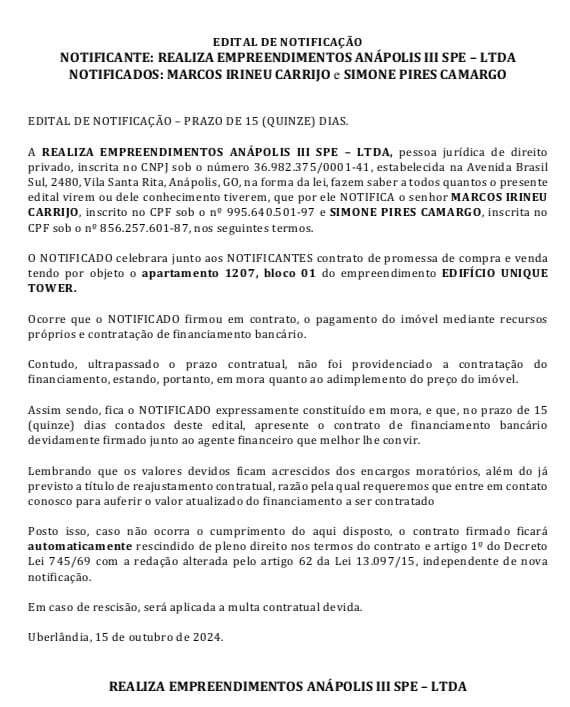 EDITAL DE NOTIFICAÇÃO
NOTIFICANTE: REALIZA EMPREENDIMENTOS ANÁPOLIS III SPE – LTDA
NOTIFICADOS: MARCOS IRINEU CARRIJO e SIMONE PIRES CAMARGO

EDITAL DE NOTIFICAÇÃO – PRAZO DE 15 (QUINZE) DIAS.

A REALIZA EMPREENDIMENTOS ANÁPOLIS III SPE – LTDA, pessoa jurídica de direito privado, inscrita no CNPJ sob o número 36.982.375/0001-41, estabelecida na Avenida Brasil Sul, 2480, Vila Santa Rita, Anápolis, GO, na forma da lei, fazem saber a todos quantos o presente edital virem ou dele conhecimento tiverem, que por ele NOTIFICA o senhor MARCOS IRINEU CARRIJO, inscrito no CPF sob o nº 995.640.501-97 e SIMONE PIRES CAMARGO, inscrita no CPF sob o nº 856.257.601-87, nos seguintes termos.

O NOTIFICADO celebrara junto aos NOTIFICANTES contrato de promessa de compra e venda tendo por objeto o apartamento 1207, bloco 01 do empreendimento EDIFÍCIO UNIQUE TOWER.

Ocorre que o NOTIFICADO firmou em contrato, o pagamento do imóvel mediante recursos próprios e contratação de financiamento bancário.

Contudo, ultrapassado o prazo contratual, não foi providenciado a contratação do financiamento, estando, portanto, em mora quanto ao adimplemento do preço do imóvel.

Assim sendo, fica o NOTIFICADO expressamente constituído em mora, e que, no prazo de 15 (quinze) dias contados deste edital, apresente o contrato de financiamento bancário devidamente firmado junto ao agente financeiro que melhor lhe convir.

Lembrando que os valores devidos ficam acrescidos dos encargos moratórios, além do já previsto a título de reajustamento contratual, razão pela qual requeremos que entre em contato conosco para auferir o valor atualizado do financiamento a ser contratado

Posto isso, caso não ocorra o cumprimento do aqui disposto, o contrato firmado ficará automaticamente rescindido de pleno direito nos termos do contrato e artigo 1º do Decreto Lei 745/69 com a redação alterada pelo artigo 62 da Lei 13.097/15, independente de nova notificação.

Em caso de rescisão, será aplicada a multa contratual devida.

Uberlândia, 15 de outubro de 2024.

REALIZA EMPREENDIMENTOS ANÁPOLIS III SPE – LTDA